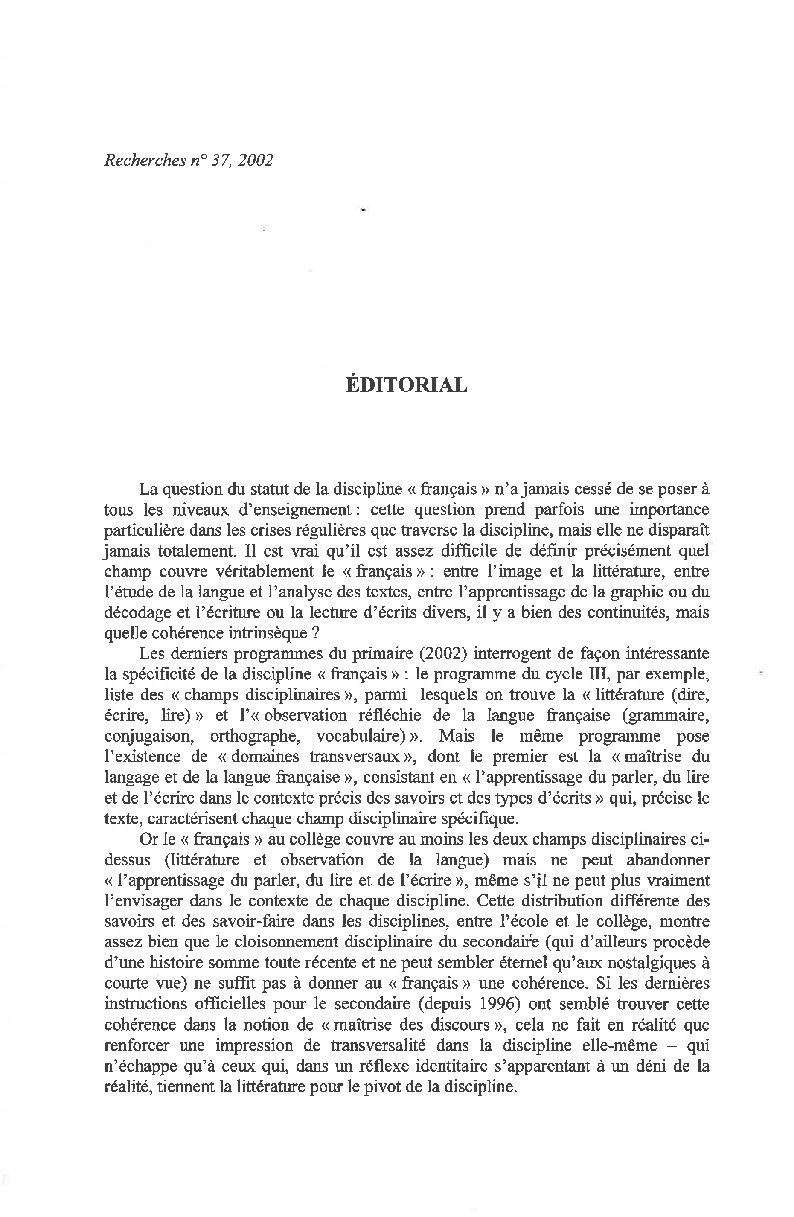 Recherches n° 37, 2002

ÉDITORIAL

La question du statut de la discipline « français » n'a jamais cessé de se poser à tous les niveaux d'enseignement : cette question prend parfois une importance particulière dans les crises régulières que traverse la discipline, mais elle ne disparaît jamais totalement. Il est vrai qu'il est assez difficile de définir précisément quel champ couvre véritablement le « français » : entre l'image et la littérature, entre l'étude de la langue et l'analyse des textes, entre l'apprentissage de la graphie ou du décodage et l'écriture ou la lecture d'écrits divers, il y a bien des continuités, mais quelle cohérence intrinsèque ?

Les derniers programmes du primaire (2002) interrogent de façon intéressante la spécificité de la discipline « français » : le programme du cycle III, par exemple, liste des « champs disciplinaires », parmi lesquels on trouve la « littérature (dire, écrire, lire) » et l'« observation réfléchie de la langue française (grammaire, conjugaison, orthographe, vocabulaire) ». Mais le même programme pose l'existence de « domaines transversaux », dont le premier est la « maîtrise du langage et de la langue française », consistant en « l'apprentissage du parler, du lire et de l'écrire dans le contexte précis des savoirs et des types d'écrits » qui, précise le texte, caractérisent chaque champ disciplinaire spécifique.

Or le « français » au collège couvre au moins les deux champs disciplinaires ci-dessus (littérature et observation de la langue) mais ne peut abandonner « l'apprentissage du parler, du lire et de l'écrire », même s'il ne peut plus vraiment l'envisager dans le contexte de chaque discipline. Cette distribution différente des savoirs et des savoir-faire dans les disciplines, entre l'école et le collège, montre assez bien que le cloisonnement disciplinaire du secondaire (qui d'ailleurs procède d'une histoire somme toute récente et ne peut sembler éternel qu'aux nostalgiques à courte vue) ne suffit pas à donner au « français » une cohérence. Si les dernières instructions officielles pour le secondaire (depuis 1996) ont semblé trouver cette cohérence dans la notion de « maîtrise des discours », cela ne fait en réalité que renforcer une impression de transversalité dans la discipline elle-même – qui n'échappe qu'à ceux qui, dans un réflexe identitaire s'apparentant à un déni de la réalité, tiennent la littérature pour le pivot de la discipline.